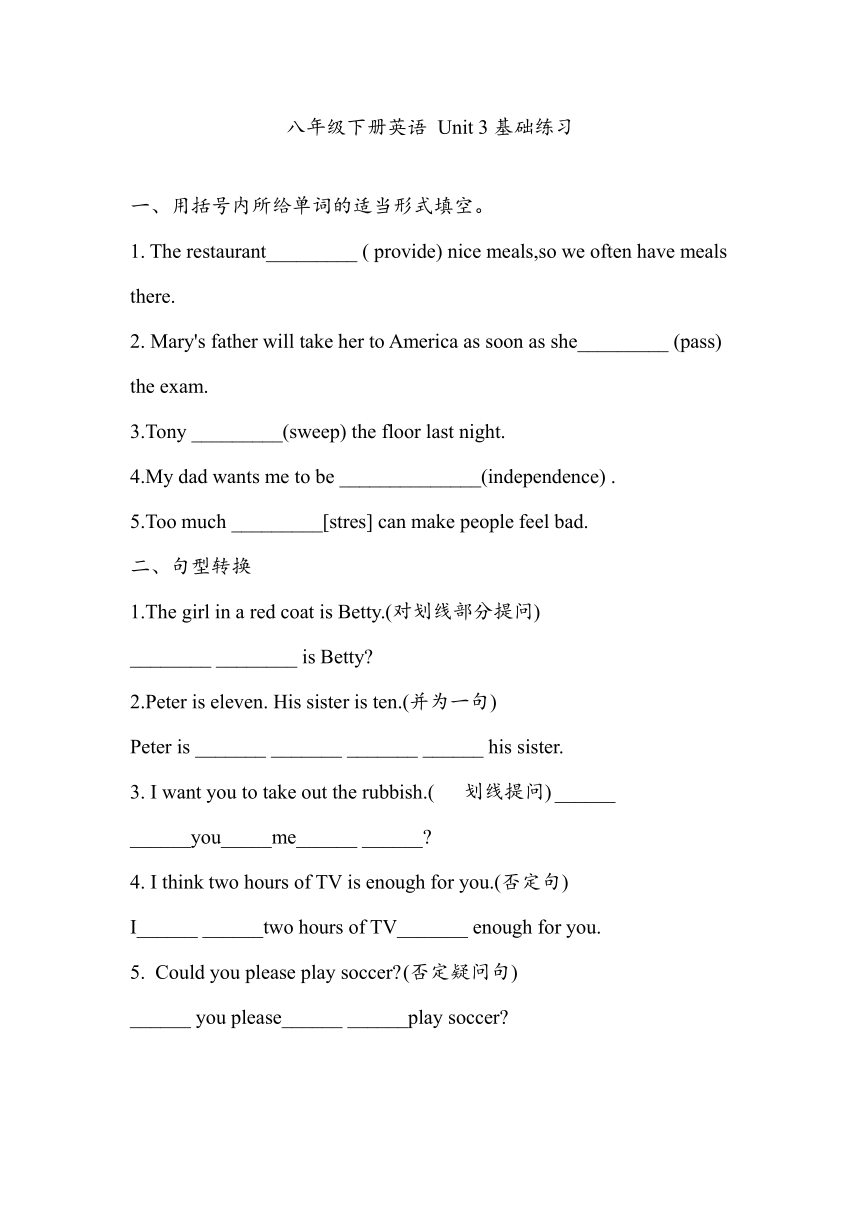 八年级下册英语 Unit 3 基础练习

一、用括号内所给单词的适当形式填空。

1. The restaurant_________ ( provide) nice meals,so we often have meals there.

2. Mary's father will take her to America as soon as she_________ (pass) the exam.

3.Tony _________(sweep) the floor last night.

4.My dad wants me to be ______________(independence) .

5.Too much _________[stres] can make people feel bad.

二、句型转换

1.The girl in a red coat is Betty.(对划线部分提问)

________ ________ is Betty?

2.Peter is eleven. His sister is ten.(并为一句)

Peter is _______ _______ _______ ______ his sister.

3. I want you to take out the rubbish.(　划线提问) ______ ______you_____me______ ______?

4. I think two hours of TV is enough for you.(否定句)

I______ ______two hours of TV_______ enough for you.

5. Could you please play soccer?(否定疑问句)

______ you please______ ______play soccer?